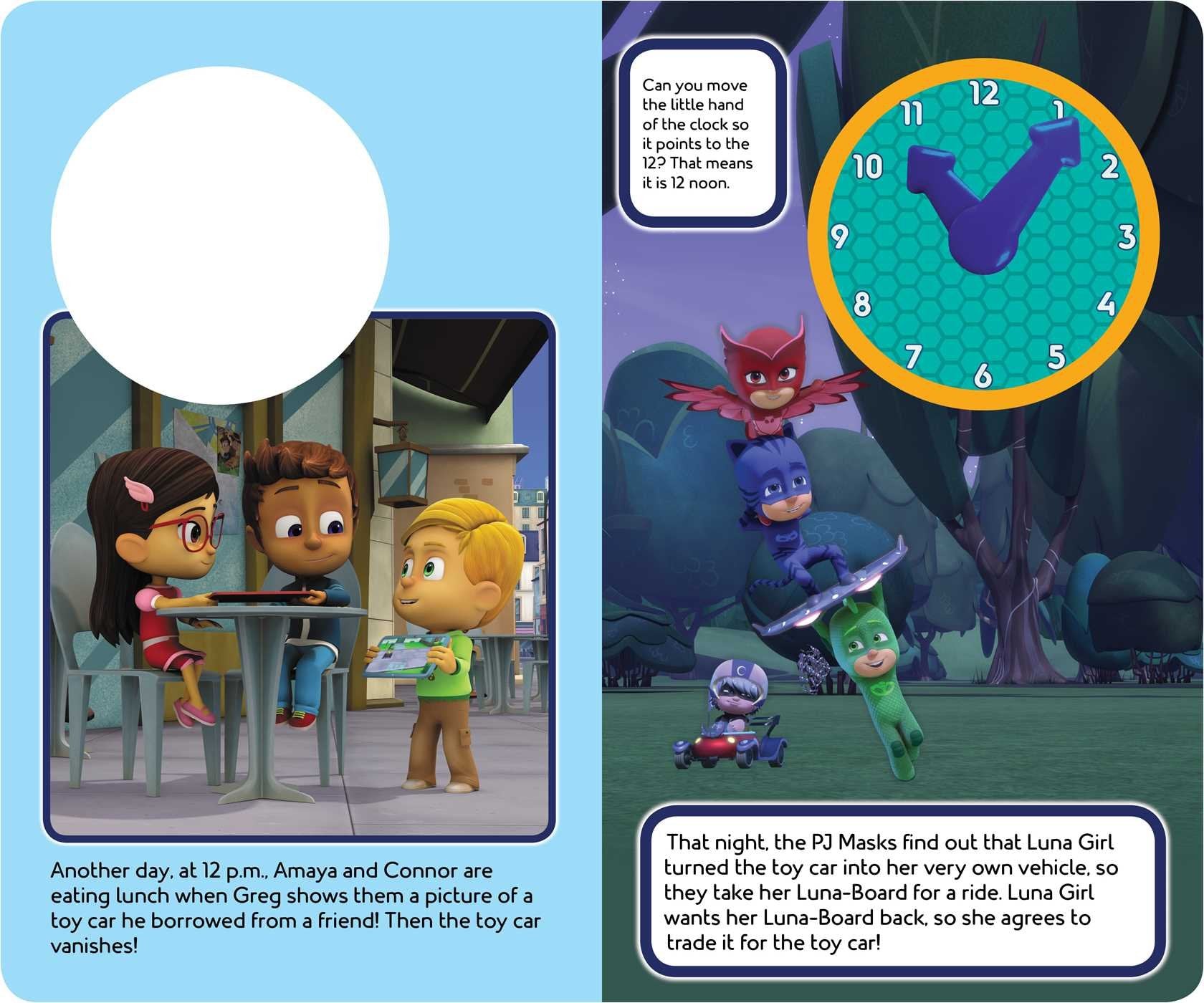 Another day, at 12 p.m., Amaya and Connor are eating lunch when Greg shows them a picture of a toy car he borrowed from a friend! Then the toy car vanishes!

Can you move the little hand of the clock so it points to the 12? That means it is 12 noon.

12
1
2
3
4
5
6
7
8
9
10
11

That night, the PJ Masks find out that Luna Girl turned the toy car into her very own vehicle, so they take her Luna-Board for a ride. Luna Girl wants her Luna-Board back, so she agrees to trade it for the toy car!